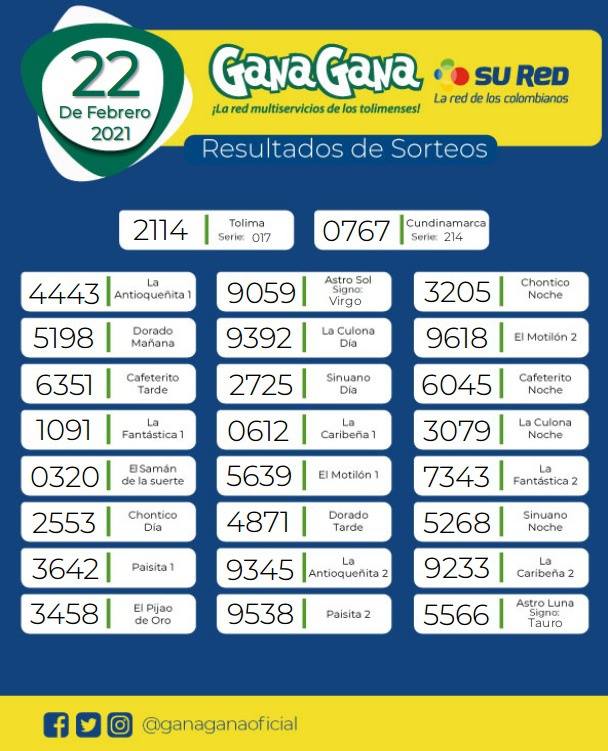 22
De Febrero
2021

GanaGana
¡La red multiservicios de los tolimenses!

SU RED
La red de los colombianos

Resultados de Sorteos

2114 Tolima Serie: 017

0767 Cundinamarca Serie: 214

4443 La Antioqueñita 1

5198 Dorado Mañana

6351 Cafeterito Tarde

1091 La Fantástica 1

0320 El Samán de la suerte

2553 Chontico Día

3642 Paisita 1

3458 El Pijao de Oro

9059 Astro Sol Signo: Virgo

9392 La Culona Día

2725 Sinuano Día

0612 La Caribeña 1

5639 El Motilón 1

4871 Dorado Tarde

9345 La Antioqueñita 2

9538 Paisita 2

3205 Chontico Noche

9618 El Motilón 2

6045 Cafeterito Noche

3079 La Culona Noche

7343 La Fantástica 2

5268 Sinuano Noche

9233 La Caribeña 2

5566 Astro Luna Signo: Tauro

@ganaganaoficial